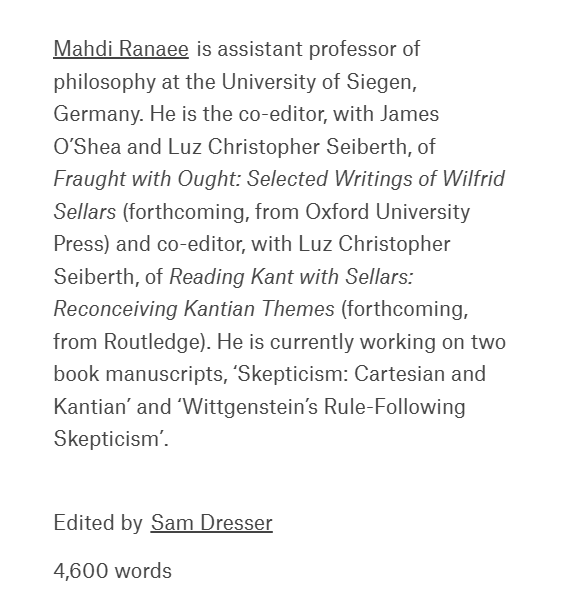 Mahdi Ranaee is assistant professor of philosophy at the University of Siegen, Germany. He is the co-editor, with James O'Shea and Luz Christopher Seiberth, of Fraught with Ought: Selected Writings of Wilfrid Sellars (forthcoming, from Oxford University Press) and co-editor, with Luz Christopher Seiberth, of Reading Kant with Sellars: Reconceiving Kantian Themes (forthcoming, from Routledge). He is currently working on two book manuscripts, 'Skepticism: Cartesian and Kantian' and 'Wittgenstein's Rule-Following Skepticism'.

Edited by Sam Dresser

4,600 words